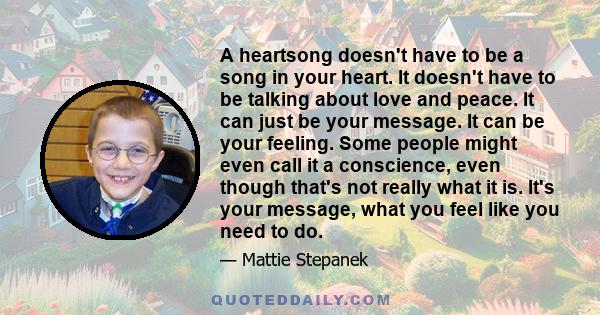 A heartsong doesn't have to be a song in your heart. It doesn't have to be talking about love and peace. It can just be your message. It can be your feeling. Some people might even call it a conscience, even though that's not really what it is. It's your message, what you feel like you need to do.

— Mattie Stepanek

QUOTEDDAILY.COM